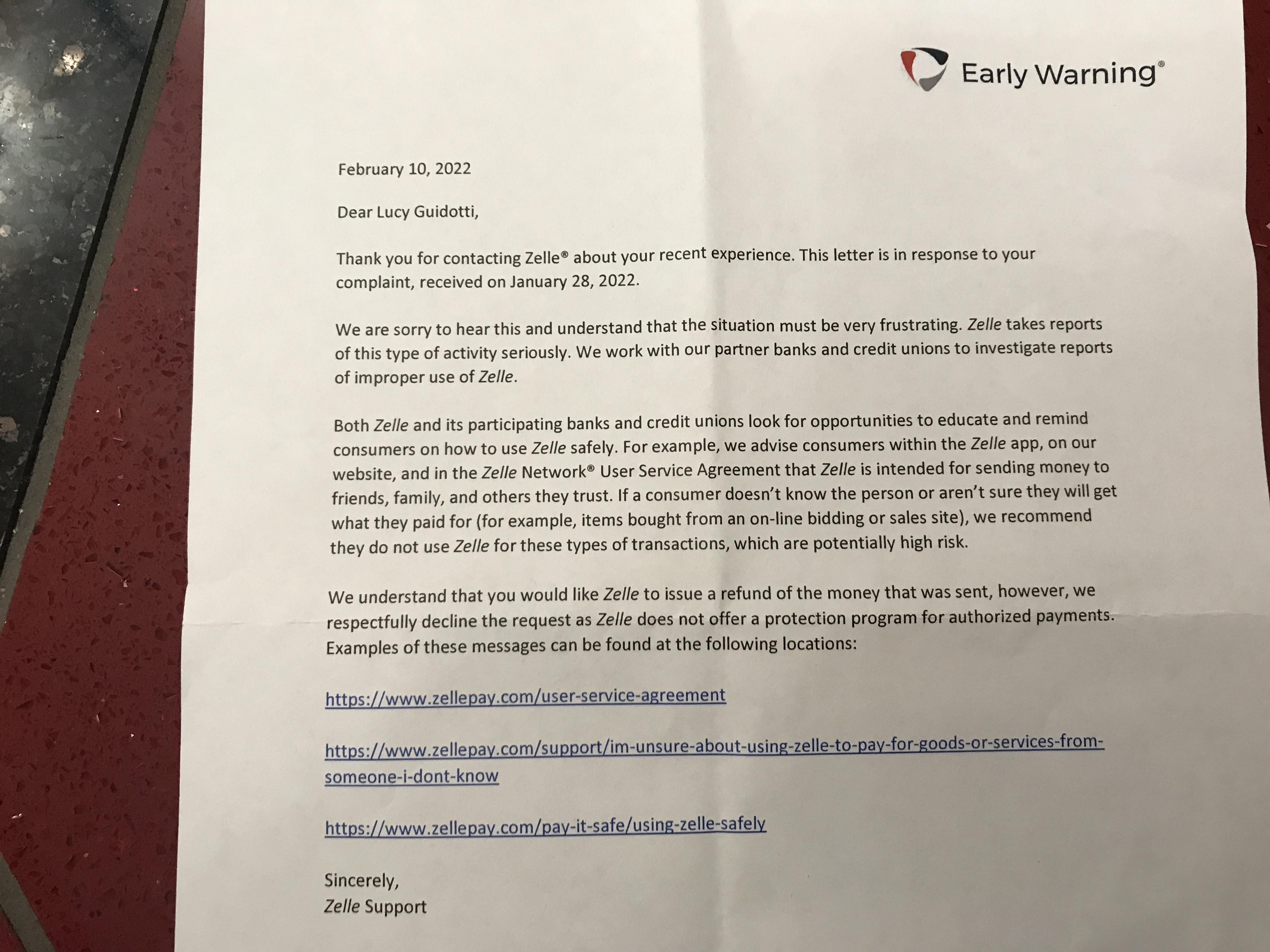 Early Warning®

February 10, 2022

Dear Lucy Guidotti,

Thank you for contacting Zelle® about your recent experience. This letter is in response to your complaint, received on January 28, 2022.

We are sorry to hear this and understand that the situation must be very frustrating. Zelle takes reports of this type of activity seriously. We work with our partner banks and credit unions to investigate reports of improper use of Zelle.

Both Zelle and its participating banks and credit unions look for opportunities to educate and remind consumers on how to use Zelle safely. For example, we advise consumers within the Zelle app, on our website, and in the Zelle Network® User Service Agreement that Zelle is intended for sending money to friends, family, and others they trust. If a consumer doesn't know the person or aren't sure they will get what they paid for (for example, items bought from an on-line bidding or sales site), we recommend they do not use Zelle for these types of transactions, which are potentially high risk.

We understand that you would like Zelle to issue a refund of the money that was sent, however, we respectfully decline the request as Zelle does not offer a protection program for authorized payments. Examples of these messages can be found at the following locations:

https://www.zellepay.com/user-service-agreement

https://www.zellepay.com/support/im-unsure-about-using-zelle-to-pay-for-goods-or-services-from-someone-i-dont-know

https://www.zellepay.com/pay-it-safe/using-zelle-safely

Sincerely,
Zelle Support